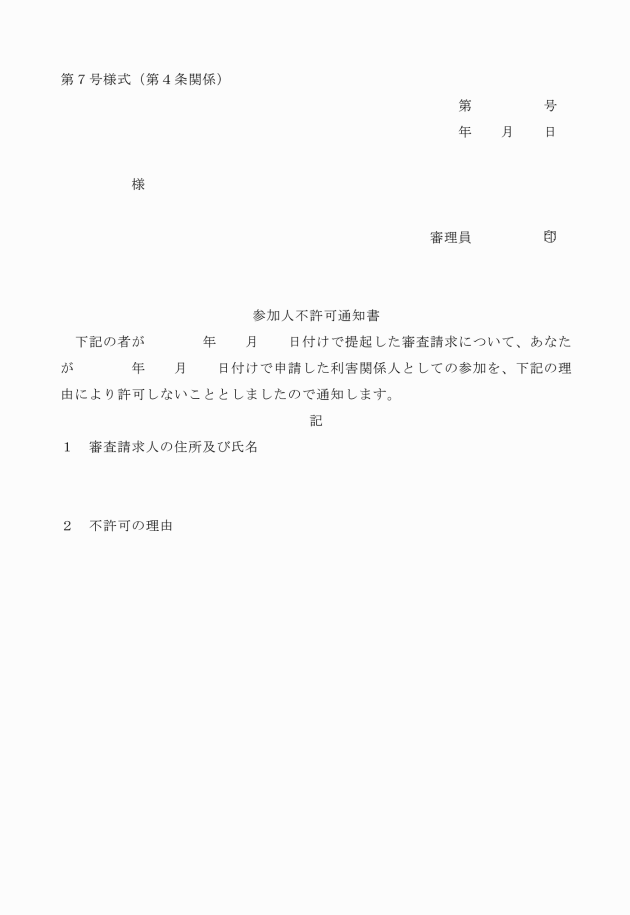 第７号様式（第４条関係）

第　　　　号
年　　月　　日

様

審理員　　　　　印

参加人不許可通知書

下記の者が　　　年　　月　　日付けで提起した審査請求について、あなたが　　　年　　月　　日付けで申請した利害関係人としての参加を、下記の理由により許可しないこととしましたので通知します。

記

１　審査請求人の住所及び氏名

２　不許可の理由